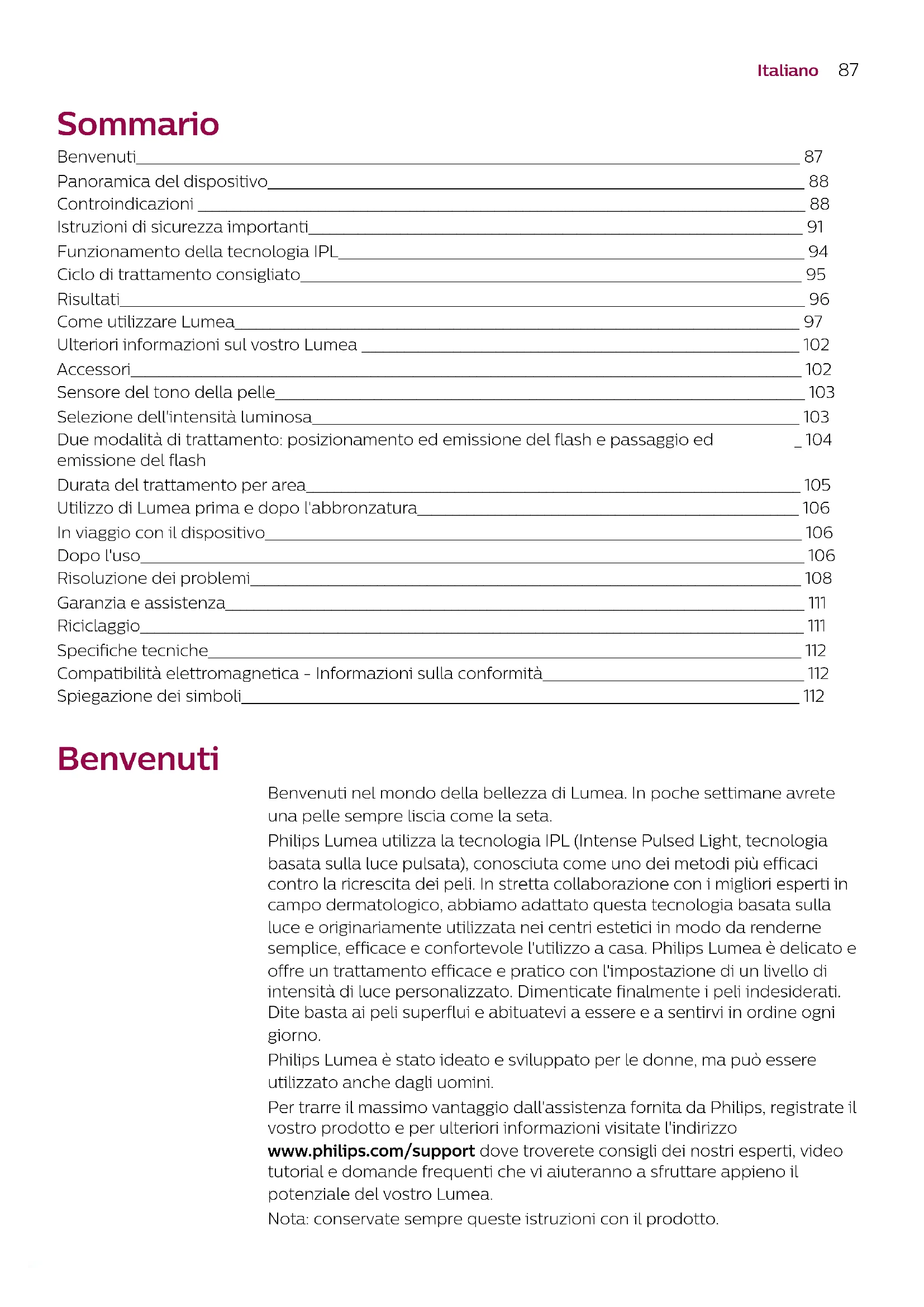 Italiano 87

Sommario

Benvenuti 87
Panoramica del dispositivo 88
Controindicazioni 88
Istruzioni di sicurezza importanti 91
Funzionamento della tecnologia IPL 94
Ciclo di trattamento consigliato 95
Risultati 96
Come utilizzare Lumea 97
Ulteriori informazioni sul vostro Lumea 102
Accessori 102
Sensore del tono della pelle 103
Selezione dell'intensità luminosa 103
Due modalità di trattamento: posizionamento ed emissione del flash e passaggio ed emissione del flash 104
Durata del trattamento per area 105
Utilizzo di Lumea prima e dopo l'abbronzatura 106
In viaggio con il dispositivo 106
Dopo l'uso 106
Risoluzione dei problemi 108
Garanzia e assistenza 111
Riciclaggio 111
Specifiche tecniche 112
Compatibilità elettromagnetica - Informazioni sulla conformità 112
Spiegazione dei simboli 112

Benvenuti

Benvenuti nel mondo della bellezza di Lumea. In poche settimane avrete una pelle sempre liscia come la seta.

Philips Lumea utilizza la tecnologia IPL (Intense Pulsed Light, tecnologia basata sulla luce pulsata), conosciuta come uno dei metodi più efficaci contro la ricrescita dei peli. In stretta collaborazione con i migliori esperti in campo dermatologico, abbiamo adattato questa tecnologia basata sulla luce e originariamente utilizzata nei centri estetici in modo da renderne semplice, efficace e confortevole l'utilizzo a casa. Philips Lumea è delicato e offre un trattamento efficace e pratico con l'impostazione di un livello di intensità di luce personalizzato. Dimenticate finalmente i peli indesiderati. Dite basta ai peli superflui e abituatevi a essere e a sentirvi in ordine ogni giorno.

Philips Lumea è stato ideato e sviluppato per le donne, ma può essere utilizzato anche dagli uomini.

Per trarre il massimo vantaggio dall'assistenza fornita da Philips, registrate il vostro prodotto e per ulteriori informazioni visitate l'indirizzo www.philips.com/support dove troverete consigli dei nostri esperti, video tutorial e domande frequenti che vi aiuteranno a sfruttare appieno il potenziale del vostro Lumea.

Nota: conservate sempre queste istruzioni con il prodotto.